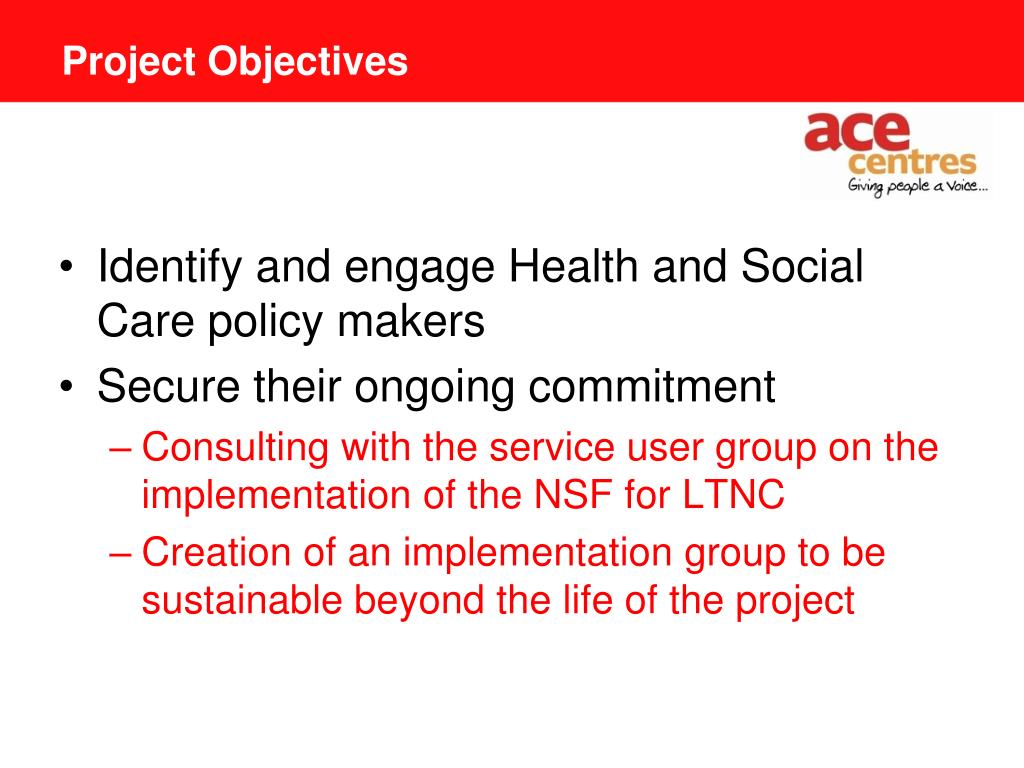 Project Objectives

ace
centres
Giving people a Voice...

• Identify and engage Health and Social Care policy makers
• Secure their ongoing commitment
– Consulting with the service user group on the implementation of the NSF for LTNC
– Creation of an implementation group to be sustainable beyond the life of the project